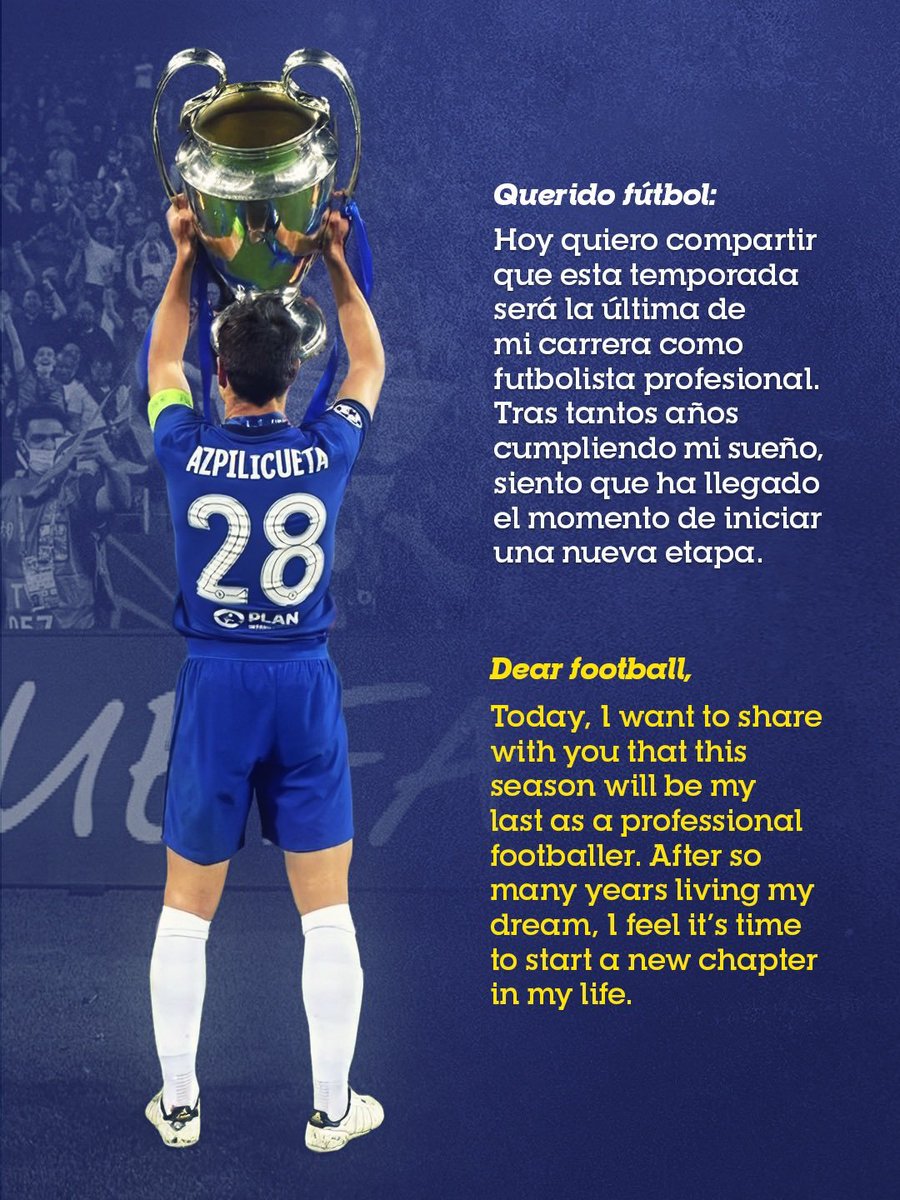 AZPILICUETA
28
PLAN

Querido fútbol:

Hoy quiero compartir que esta temporada será la última de mi carrera como futbolista profesional. Tras tantos años cumpliendo mi sueño, siento que ha llegado el momento de iniciar una nueva etapa.

Dear football,

Today, I want to share with you that this season will be my last as a professional footballer. After so many years living my dream, I feel it's time to start a new chapter in my life.